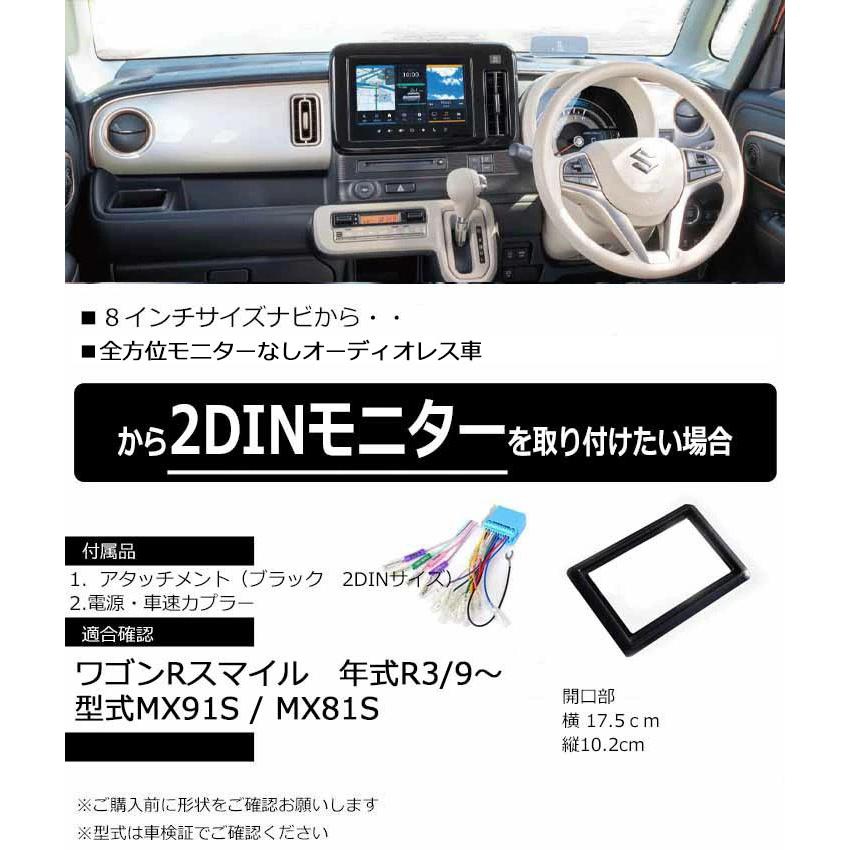 ■ ８インチサイズナビから・・
■全方位モニターなしオーディオレス車

から2DINモニターを取り付けたい場合

付属品
1. アタッチメント（ブラック　2DINサイズ）
2.電源・車速カプラー

適合確認
ワゴンRスマイル　年式R3/9～
型式MX91S / MX81S

開口部
横 17.5ｃｍ
縦10.2cm

※ご購入前に形状をご確認お願いします
※型式は車検証でご確認ください